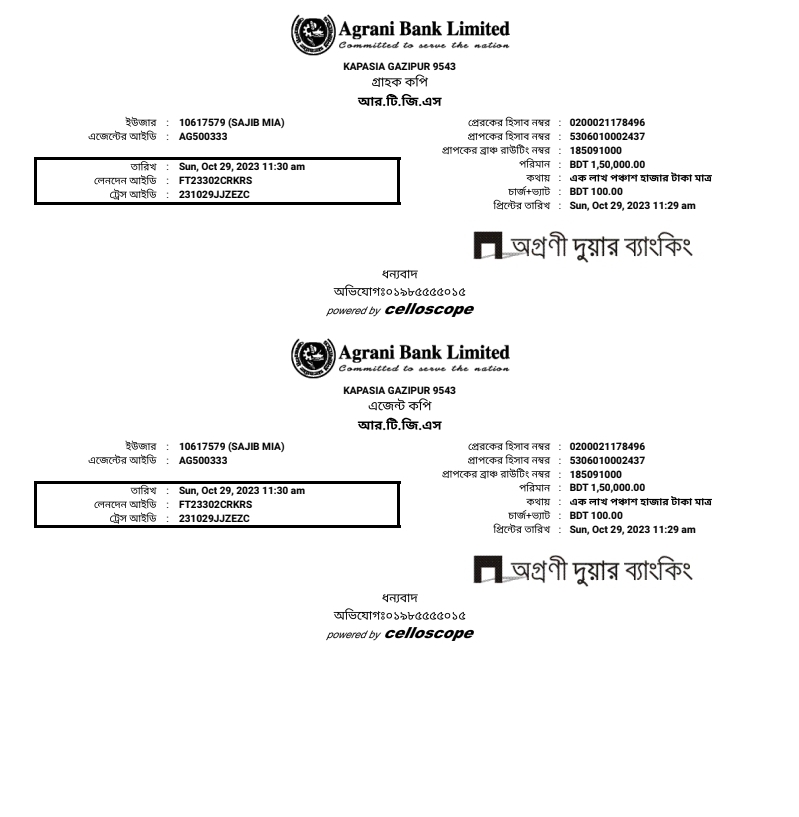 Agrani Bank Limited
Committed to serve the nation
KAPASIA GAZIPUR 9543
গ্রাহক কপি
আর.টি.জি.এস

ইউজার : 10617579 (SAJIB MIA)
এজেন্টের আইডি : AG500333

তারিখ : Sun, Oct 29, 2023 11:30 am
লেনদেন আইডি : FT23302CRKRS
ট্রেস আইডি : 231029JJZEZC

প্রেরকের হিসাব নম্বর : 0200021178496
প্রাপকের হিসাব নম্বর : 5306010002437
প্রাপকের ব্রাঞ্চ রাউটিং নম্বর : 185091000
পরিমান : BDT 1,50,000.00
কথায় : এক লাখ পঞ্চাশ হাজার টাকা মাত্র
চার্জ+ভ্যাট : BDT 100.00
প্রিন্টের তারিখ : Sun, Oct 29, 2023 11:29 am

অগ্রণী দুয়ার ব্যাংকিং

ধন্যবাদ
অভিযোগঃ০১৯৮৫৫৫৫০১৫
powered by celloscope

Agrani Bank Limited
Committed to serve the nation
KAPASIA GAZIPUR 9543
এজেন্ট কপি
আর.টি.জি.এস

ইউজার : 10617579 (SAJIB MIA)
এজেন্টের আইডি : AG500333

তারিখ : Sun, Oct 29, 2023 11:30 am
লেনদেন আইডি : FT23302CRKRS
ট্রেস আইডি : 231029JJZEZC

প্রেরকের হিসাব নম্বর : 0200021178496
প্রাপকের হিসাব নম্বর : 5306010002437
প্রাপকের ব্রাঞ্চ রাউটিং নম্বর : 185091000
পরিমান : BDT 1,50,000.00
কথায় : এক লাখ পঞ্চাশ হাজার টাকা মাত্র
চার্জ+ভ্যাট : BDT 100.00
প্রিন্টের তারিখ : Sun, Oct 29, 2023 11:29 am

অগ্রণী দুয়ার ব্যাংকিং

ধন্যবাদ
অভিযোগঃ০১৯৮৫৫৫৫০১৫
powered by celloscope